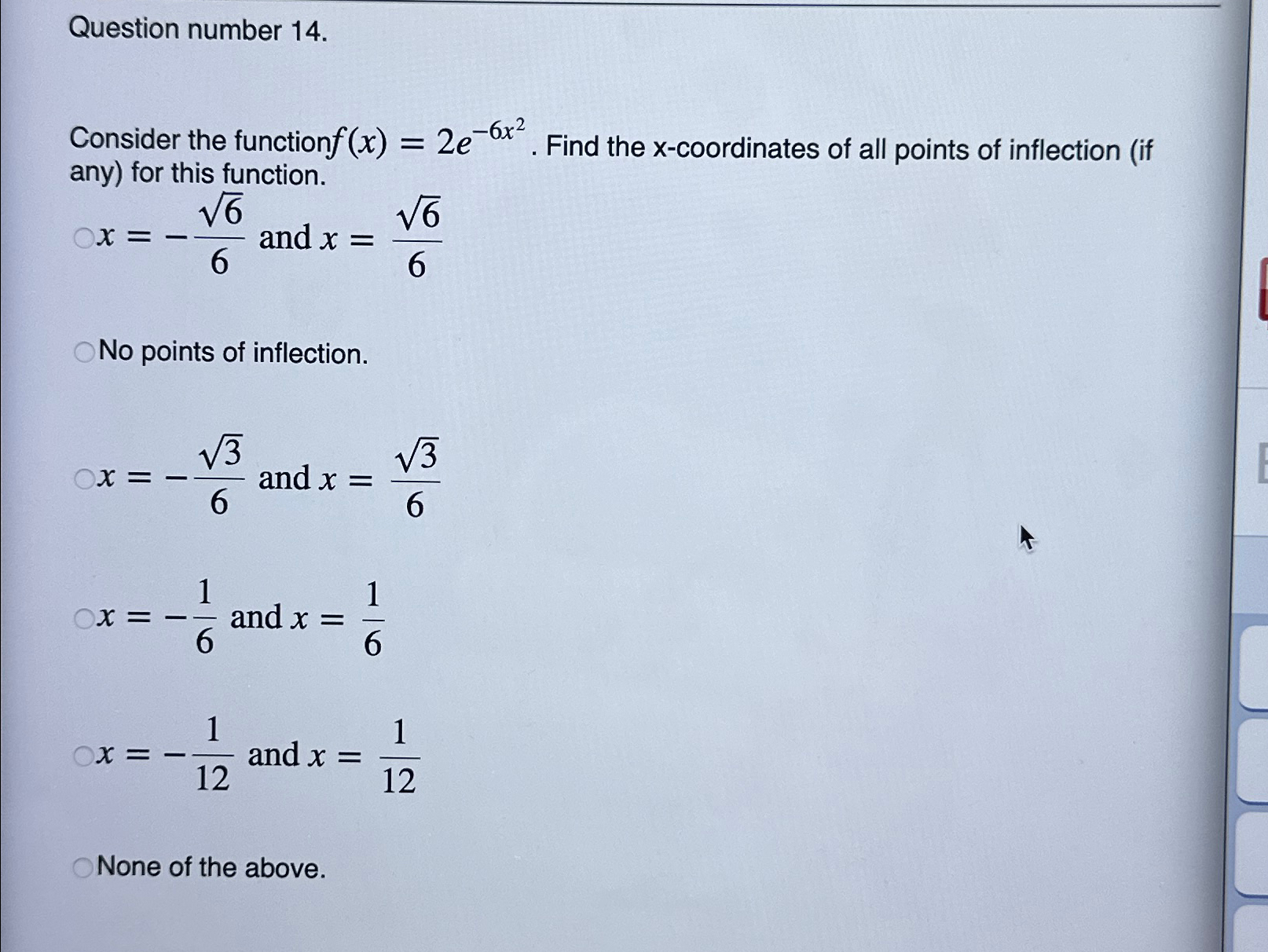 Question number 14.

Consider the function $f(x) = 2e^{-6x^2}$. Find the x-coordinates of all points of inflection (if any) for this function.

$x = -\frac{\sqrt{6}}{6}$ and $x = \frac{\sqrt{6}}{6}$

No points of inflection.

$x = -\frac{\sqrt{3}}{6}$ and $x = \frac{\sqrt{3}}{6}$

$x = -\frac{1}{6}$ and $x = \frac{1}{6}$

$x = -\frac{1}{12}$ and $x = \frac{1}{12}$

None of the above.